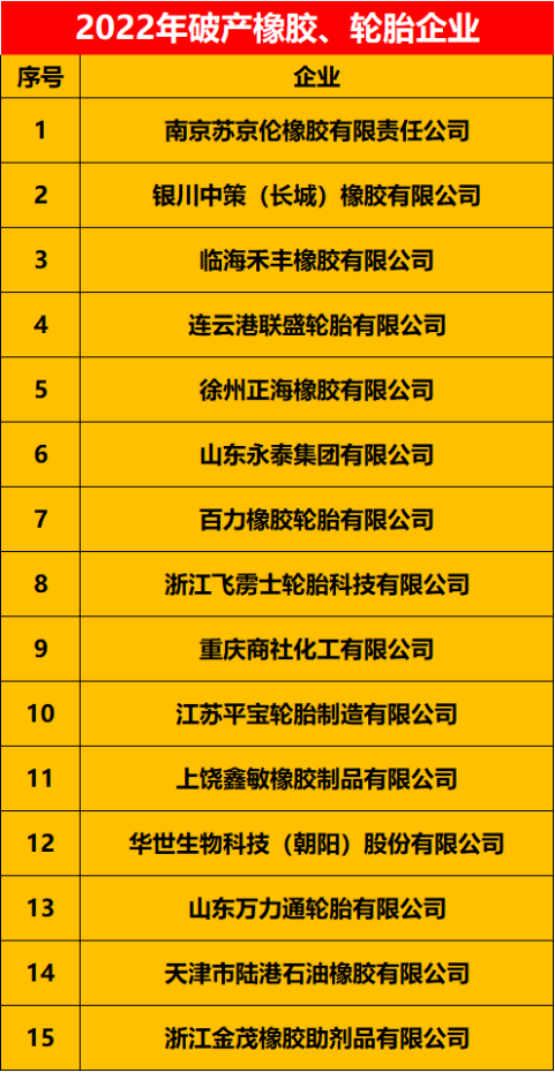 2022年破产橡胶、轮胎企业

| 序号 | 企业 |
|---|---|
| 1 | 南京苏京伦橡胶有限责任公司 |
| 2 | 银川中策（长城）橡胶有限公司 |
| 3 | 临海禾丰橡胶有限公司 |
| 4 | 连云港联盛轮胎有限公司 |
| 5 | 徐州正海橡胶有限公司 |
| 6 | 山东永泰集团有限公司 |
| 7 | 百力橡胶轮胎有限公司 |
| 8 | 浙江飞雳士轮胎科技有限公司 |
| 9 | 重庆商社化工有限公司 |
| 10 | 江苏平宝轮胎制造有限公司 |
| 11 | 上饶鑫敏橡胶制品有限公司 |
| 12 | 华世生物科技（朝阳）股份有限公司 |
| 13 | 山东万力通轮胎有限公司 |
| 14 | 天津市陆港石油橡胶有限公司 |
| 15 | 浙江金茂橡胶助剂品有限公司 |